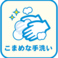 こまめな手洗い